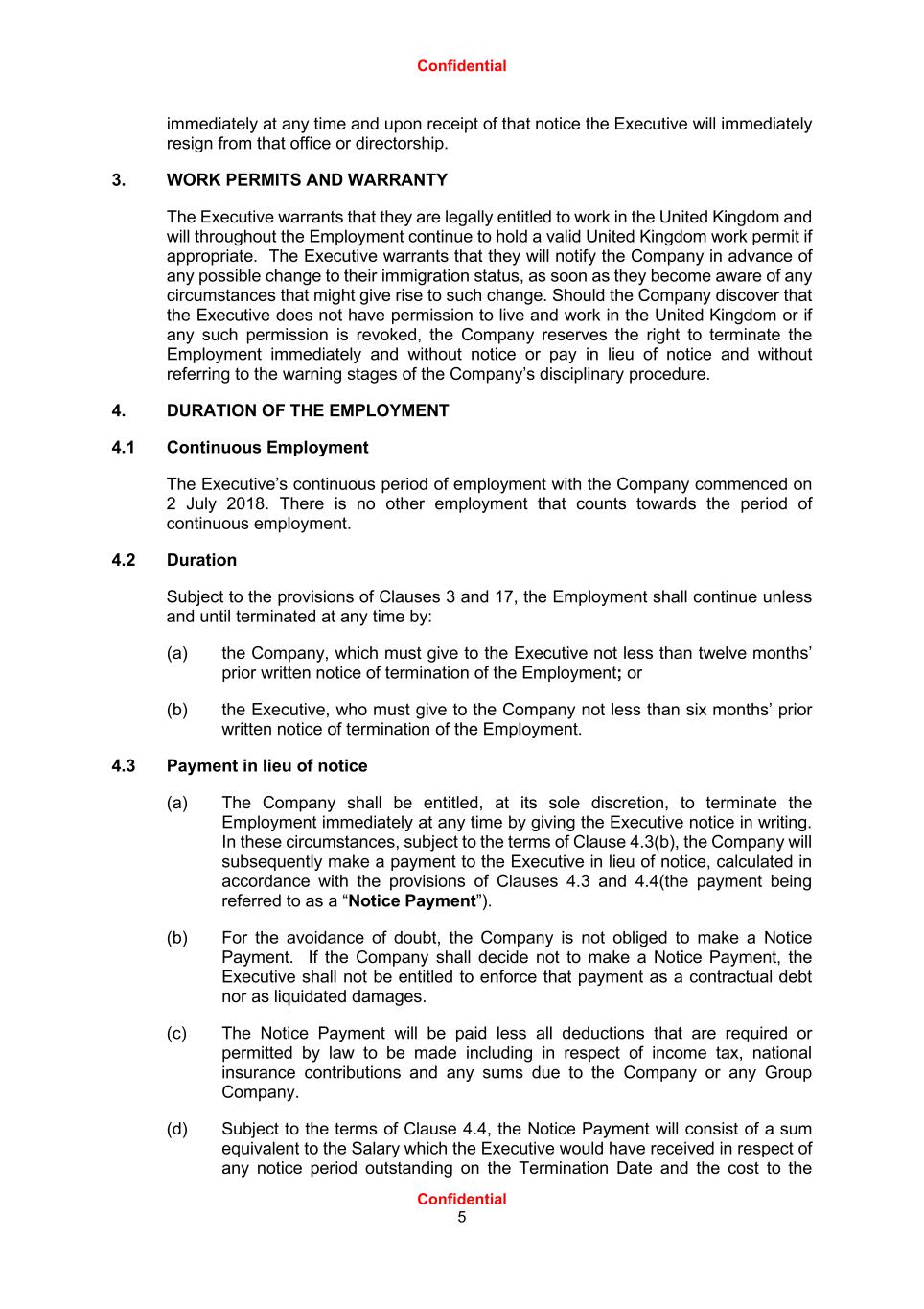 Confidential

immediately at any time and upon receipt of that notice the Executive will immediately resign from that office or directorship.

3. WORK PERMITS AND WARRANTY

The Executive warrants that they are legally entitled to work in the United Kingdom and will throughout the Employment continue to hold a valid United Kingdom work permit if appropriate. The Executive warrants that they will notify the Company in advance of any possible change to their immigration status, as soon as they become aware of any circumstances that might give rise to such change. Should the Company discover that the Executive does not have permission to live and work in the United Kingdom or if any such permission is revoked, the Company reserves the right to terminate the Employment immediately and without notice or pay in lieu of notice and without referring to the warning stages of the Company's disciplinary procedure.

4. DURATION OF THE EMPLOYMENT

4.1 Continuous Employment

The Executive's continuous period of employment with the Company commenced on 2 July 2018. There is no other employment that counts towards the period of continuous employment.

4.2 Duration

Subject to the provisions of Clauses 3 and 17, the Employment shall continue unless and until terminated at any time by:

(a) the Company, which must give to the Executive not less than twelve months' prior written notice of termination of the Employment; or

(b) the Executive, who must give to the Company not less than six months' prior written notice of termination of the Employment.

4.3 Payment in lieu of notice

(a) The Company shall be entitled, at its sole discretion, to terminate the Employment immediately at any time by giving the Executive notice in writing. In these circumstances, subject to the terms of Clause 4.3(b), the Company will subsequently make a payment to the Executive in lieu of notice, calculated in accordance with the provisions of Clauses 4.3 and 4.4(the payment being referred to as a "Notice Payment").

(b) For the avoidance of doubt, the Company is not obliged to make a Notice Payment. If the Company shall decide not to make a Notice Payment, the Executive shall not be entitled to enforce that payment as a contractual debt nor as liquidated damages.

(c) The Notice Payment will be paid less all deductions that are required or permitted by law to be made including in respect of income tax, national insurance contributions and any sums due to the Company or any Group Company.

(d) Subject to the terms of Clause 4.4, the Notice Payment will consist of a sum equivalent to the Salary which the Executive would have received in respect of any notice period outstanding on the Termination Date and the cost to the

Confidential
5